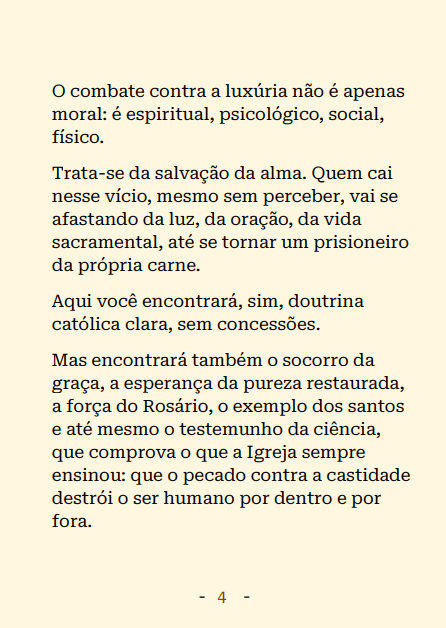 O combate contra a luxúria não é apenas moral: é espiritual, psicológico, social, físico.

Trata-se da salvação da alma. Quem cai nesse vício, mesmo sem perceber, vai se afastando da luz, da oração, da vida sacramental, até se tornar um prisioneiro da própria carne.

Aqui você encontrará, sim, doutrina católica clara, sem concessões.

Mas encontrará também o socorro da graça, a esperança da pureza restaurada, a força do Rosário, o exemplo dos santos e até mesmo o testemunho da ciência, que comprova o que a Igreja sempre ensinou: que o pecado contra a castidade destrói o ser humano por dentro e por fora.

- 4 -